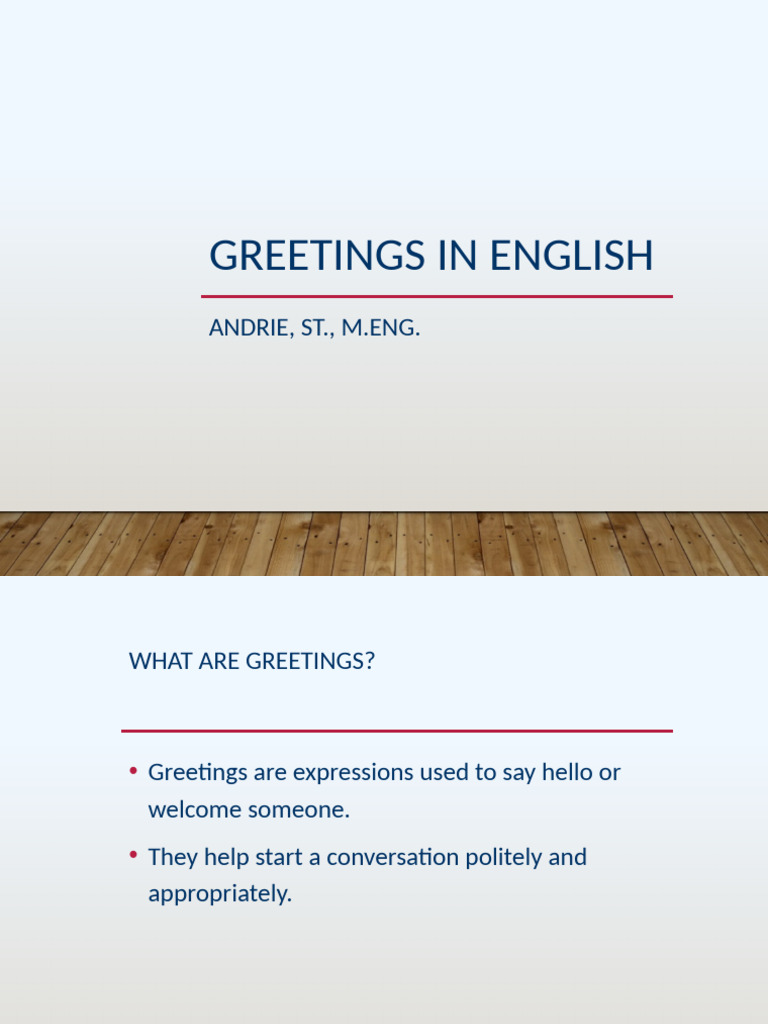 GREETINGS IN ENGLISH

ANDRIE, ST., M.ENG.

WHAT ARE GREETINGS?

• Greetings are expressions used to say hello or welcome someone.

• They help start a conversation politely and appropriately.